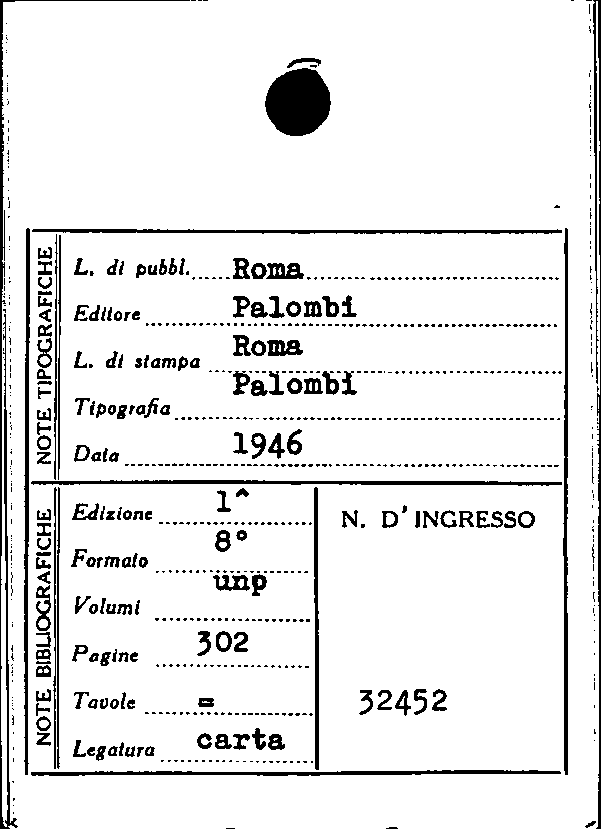 NOTE TIPOGRAFICHE

L. di pubbl. Roma

Editore Palombi

L. di stampa Roma

Tipografia Palombi

Data 1946

NOTE BIBLIOGRAFICHE

Edizione 1^

Formato 8°

Volumi unp

Pagine 302

Tavole =

Legatura carta

N. D'INGRESSO

32452